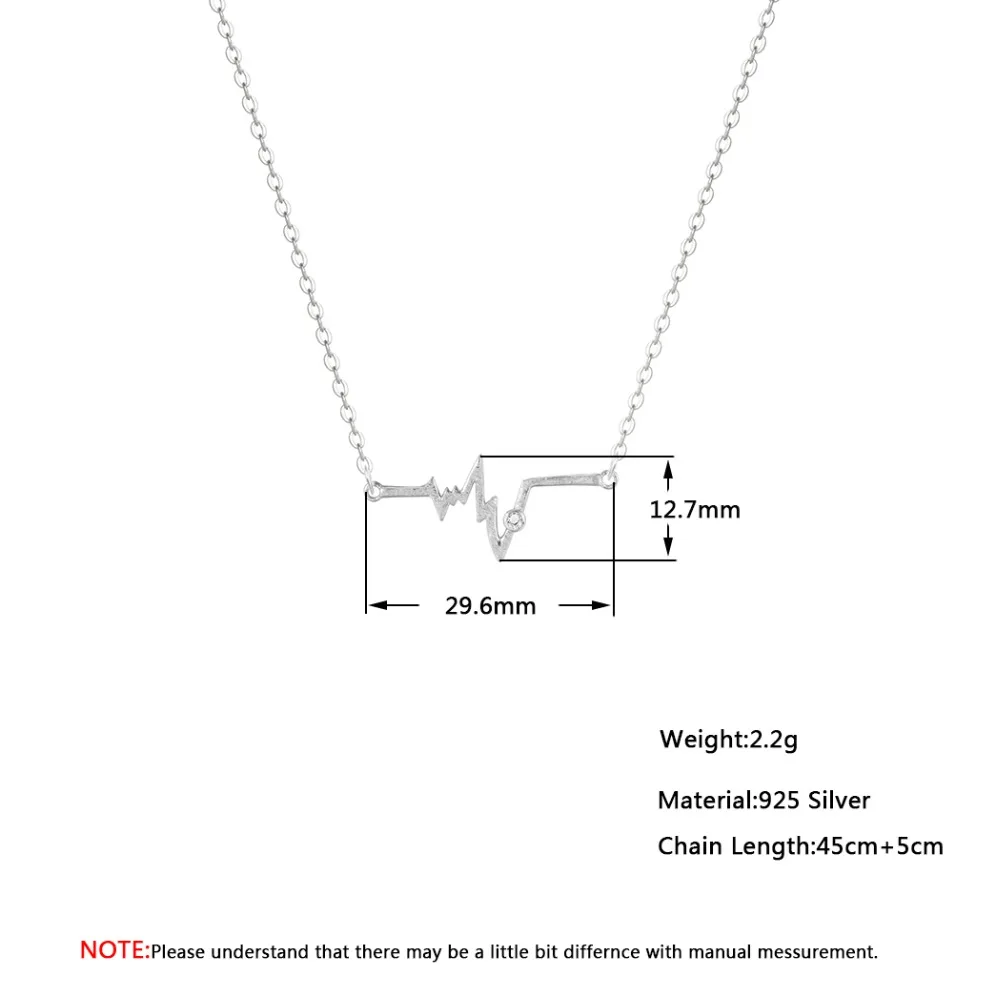 12.7mm

29.6mm

Weight:2.2g

Material:925 Silver

Chain Length:45cm+5cm

NOTE:Please understand that there may be a little bit differnce with manual messurement.